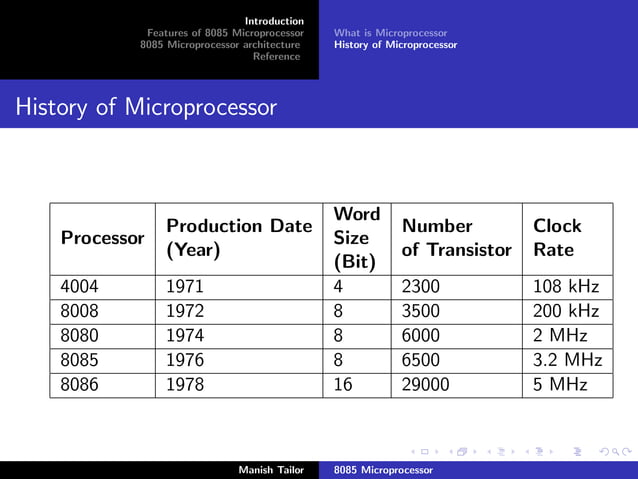 Introduction
Features of 8085 Microprocessor
8085 Microprocessor architecture
Reference

What is Microprocessor
History of Microprocessor

History of Microprocessor

| Processor | Production Date (Year) | Word Size (Bit) | Number of Transistor | Clock Rate |
|---|---|---|---|---|
| 4004 | 1971 | 4 | 2300 | 108 kHz |
| 8008 | 1972 | 8 | 3500 | 200 kHz |
| 8080 | 1974 | 8 | 6000 | 2 MHz |
| 8085 | 1976 | 8 | 6500 | 3.2 MHz |
| 8086 | 1978 | 16 | 29000 | 5 MHz |

Manish Tailor    8085 Microprocessor